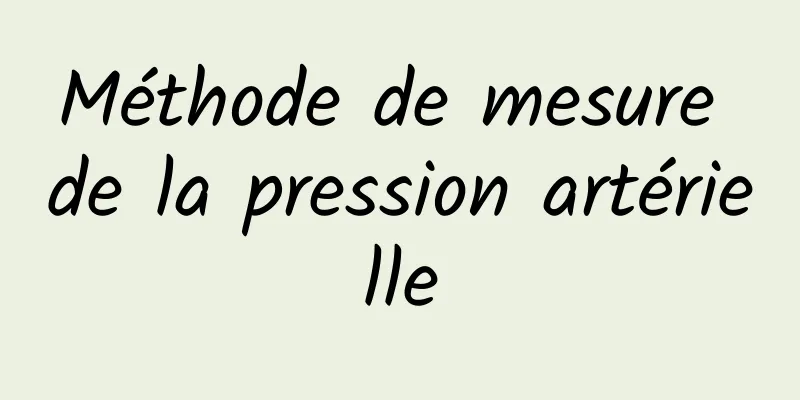 Méthode de mesure de la pression artérielle